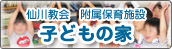 仙川教会　附属保育施設
子どもの家